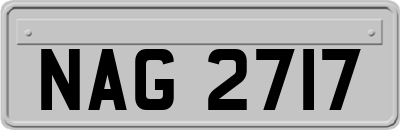 NAG 2717